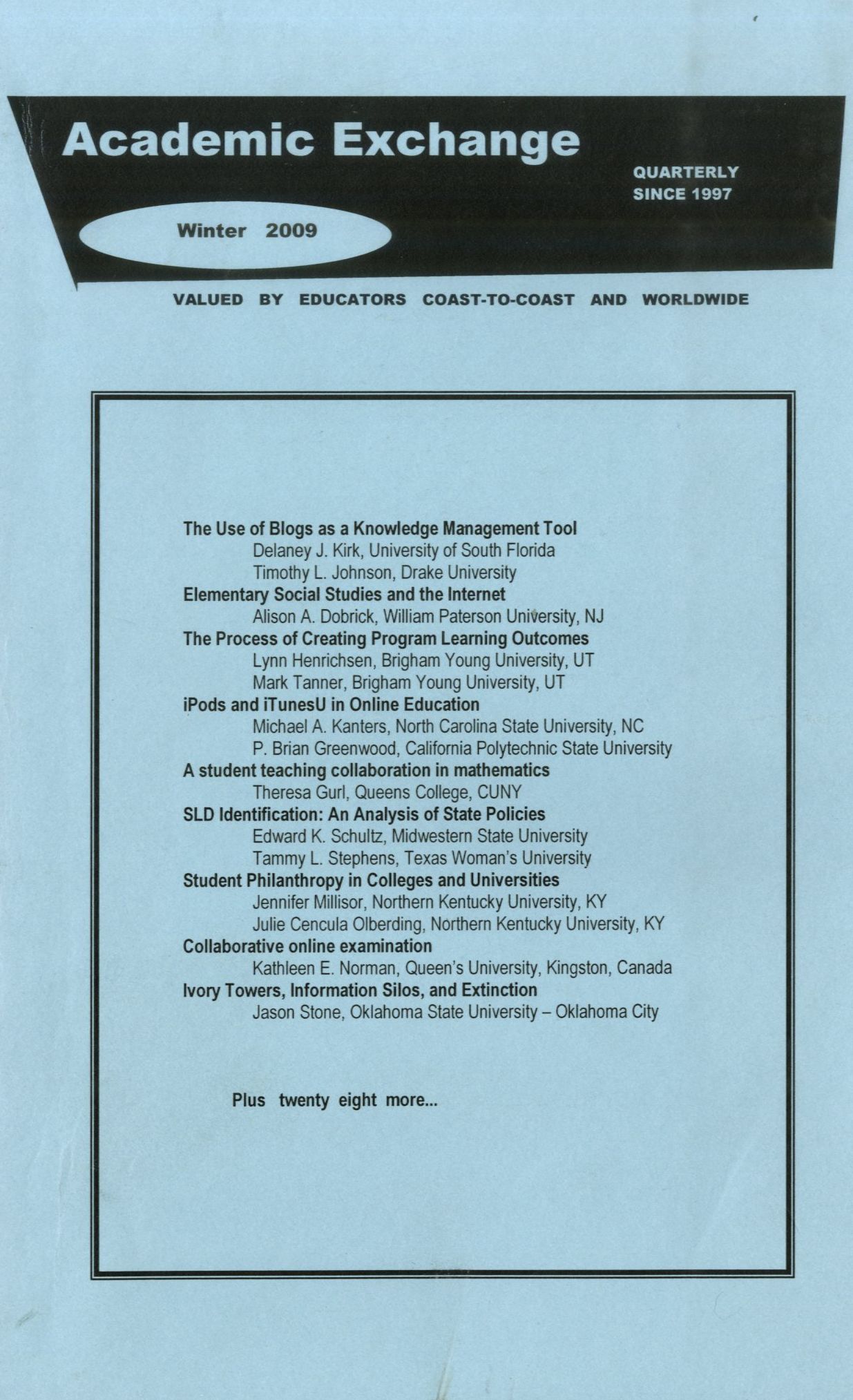 Academic Exchange

QUARTERLY
SINCE 1997

Winter 2009

VALUED BY EDUCATORS COAST-TO-COAST AND WORLDWIDE

The Use of Blogs as a Knowledge Management Tool
Delaney J. Kirk, University of South Florida
Timothy L. Johnson, Drake University
Elementary Social Studies and the Internet
Alison A. Dobrick, William Paterson University, NJ
The Process of Creating Program Learning Outcomes
Lynn Henrichsen, Brigham Young University, UT
Mark Tanner, Brigham Young University, UT
iPods and iTunesU in Online Education
Michael A. Kanters, North Carolina State University, NC
P. Brian Greenwood, California Polytechnic State University
A student teaching collaboration in mathematics
Theresa Gurl, Queens College, CUNY
SLD Identification: An Analysis of State Policies
Edward K. Schultz, Midwestern State University
Tammy L. Stephens, Texas Woman's University
Student Philanthropy in Colleges and Universities
Jennifer Millisor, Northern Kentucky University, KY
Julie Cencula Olberding, Northern Kentucky University, KY
Collaborative online examination
Kathleen E. Norman, Queen's University, Kingston, Canada
Ivory Towers, Information Silos, and Extinction
Jason Stone, Oklahoma State University – Oklahoma City

Plus twenty eight more...